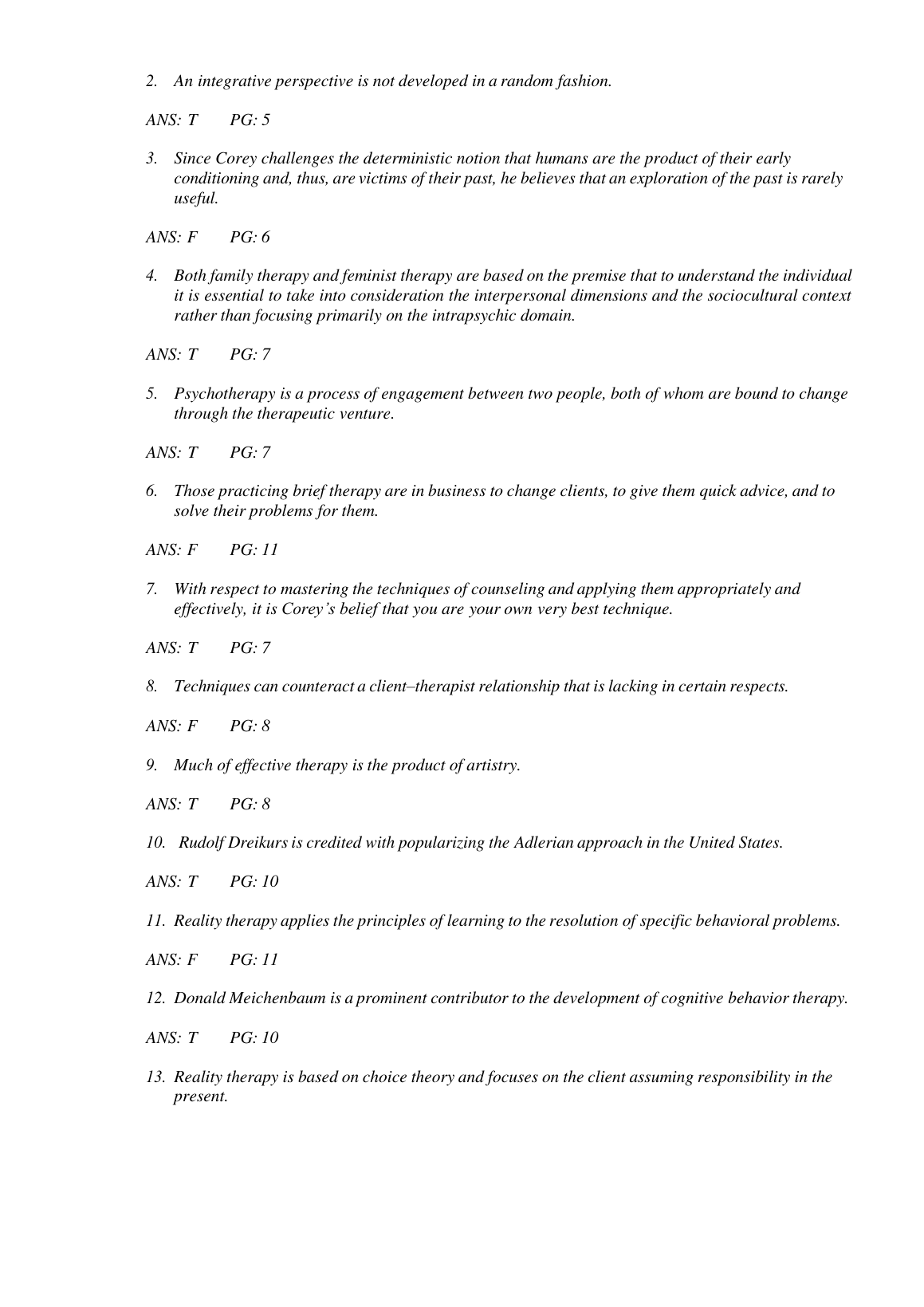 2. An integrative perspective is not developed in a random fashion.

ANS: T PG: 5

3. Since Corey challenges the deterministic notion that humans are the product of their early conditioning and, thus, are victims of their past, he believes that an exploration of the past is rarely useful.

ANS: F PG: 6

4. Both family therapy and feminist therapy are based on the premise that to understand the individual it is essential to take into consideration the interpersonal dimensions and the sociocultural context rather than focusing primarily on the intrapsychic domain.

ANS: T PG: 7

5. Psychotherapy is a process of engagement between two people, both of whom are bound to change through the therapeutic venture.

ANS: T PG: 7

6. Those practicing brief therapy are in business to change clients, to give them quick advice, and to solve their problems for them.

ANS: F PG: 11

7. With respect to mastering the techniques of counseling and applying them appropriately and effectively, it is Corey's belief that you are your own very best technique.

ANS: T PG: 7

8. Techniques can counteract a client–therapist relationship that is lacking in certain respects.

ANS: F PG: 8

9. Much of effective therapy is the product of artistry.

ANS: T PG: 8

10. Rudolf Dreikurs is credited with popularizing the Adlerian approach in the United States.

ANS: T PG: 10

11. Reality therapy applies the principles of learning to the resolution of specific behavioral problems.

ANS: F PG: 11

12. Donald Meichenbaum is a prominent contributor to the development of cognitive behavior therapy.

ANS: T PG: 10

13. Reality therapy is based on choice theory and focuses on the client assuming responsibility in the present.